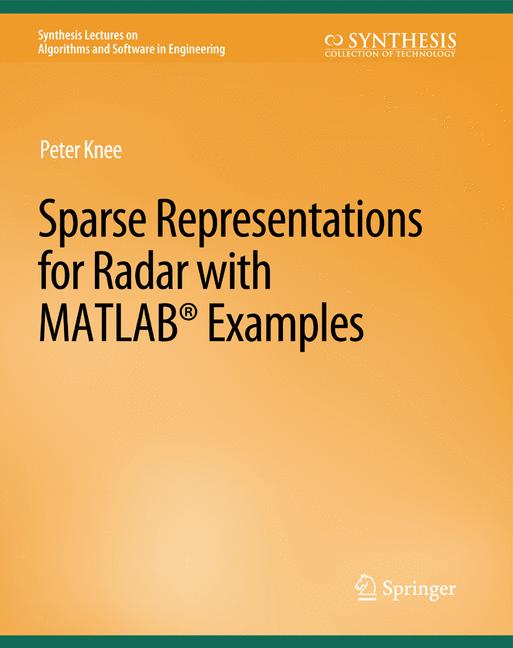 Synthesis Lectures on
Algorithms and Software in Engineering

SYNTHESIS
COLLECTION OF TECHNOLOGY

Peter Knee

Sparse Representations for Radar with MATLAB® Examples

Springer